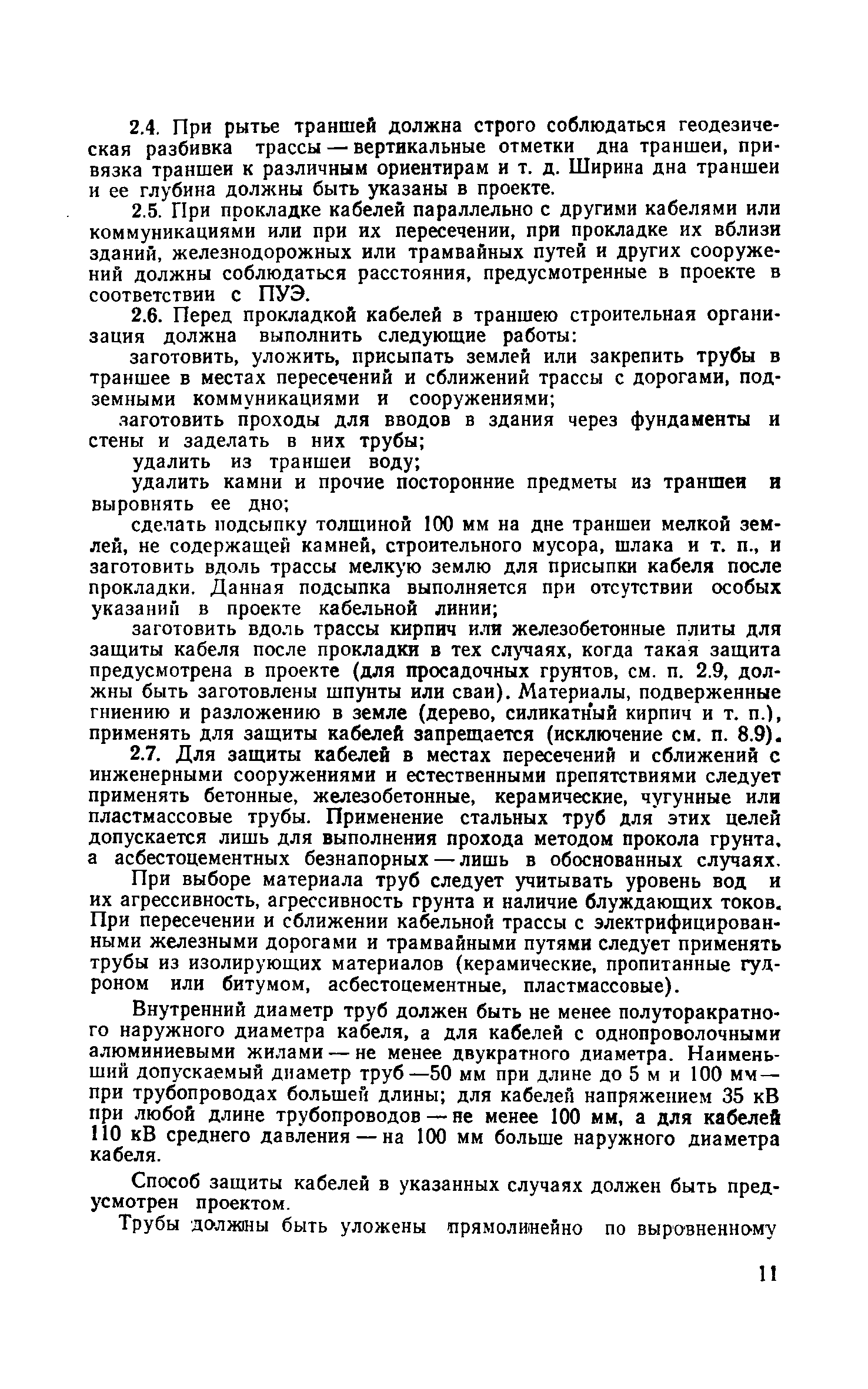 2.4. При рытье траншей должна строго соблюдаться геодезическая разбивка трассы — вертикальные отметки дна траншеи, привязка траншеи к различным ориентирам и т. д. Ширина дна траншеи и ее глубина должны быть указаны в проекте.

2.5. При прокладке кабелей параллельно с другими кабелями или коммуникациями или при их пересечении, при прокладке их вблизи зданий, железнодорожных или трамвайных путей и других сооружений должны соблюдаться расстояния, предусмотренные в проекте в соответствии с ПУЭ.

2.6. Перед прокладкой кабелей в траншею строительная организация должна выполнить следующие работы:

заготовить, уложить, присыпать землей или закрепить трубы в траншее в местах пересечений и сближений трассы с дорогами, подземными коммуникациями и сооружениями;

заготовить проходы для вводов в здания через фундаменты и стены и заделать в них трубы;

удалить из траншеи воду;

удалить камни и прочие посторонние предметы из траншеи и выровнять ее дно;

сделать подсыпку толщиной 100 мм на дне траншеи мелкой землей, не содержащей камней, строительного мусора, шлака и т. п., и заготовить вдоль трассы мелкую землю для присыпки кабеля после прокладки. Данная подсыпка выполняется при отсутствии особых указаний в проекте кабельной линии;

заготовить вдоль трассы кирпич или железобетонные плиты для защиты кабеля после прокладки в тех случаях, когда такая защита предусмотрена в проекте (для просадочных грунтов, см. п. 2.9, должны быть заготовлены шпунты или сваи). Материалы, подверженные гниению и разложению в земле (дерево, силикатный кирпич и т. п.), применять для защиты кабелей запрещается (исключение см. п. 8.9).

2.7. Для защиты кабелей в местах пересечений и сближений с инженерными сооружениями и естественными препятствиями следует применять бетонные, железобетонные, керамические, чугунные или пластмассовые трубы. Применение стальных труб для этих целей допускается лишь для выполнения прохода методом прокола грунта, а асбестоцементных безнапорных — лишь в обоснованных случаях.

При выборе материала труб следует учитывать уровень вод и их агрессивность, агрессивность грунта и наличие блуждающих токов. При пересечении и сближении кабельной трассы с электрифицированными железными дорогами и трамвайными путями следует применять трубы из изолирующих материалов (керамические, пропитанные гудроном или битумом, асбестоцементные, пластмассовые).

Внутренний диаметр труб должен быть не менее полуторакратного наружного диаметра кабеля, а для кабелей с однопроволочными алюминиевыми жилами — не менее двукратного диаметра. Наименьший допускаемый диаметр труб —50 мм при длине до 5 м и 100 мм — при трубопроводах большей длины; для кабелей напряжением 35 кВ при любой длине трубопроводов — не менее 100 мм, а для кабелей 110 кВ среднего давления — на 100 мм больше наружного диаметра кабеля.

Способ защиты кабелей в указанных случаях должен быть предусмотрен проектом.

Трубы должны быть уложены прямолинейно по выровненному

11